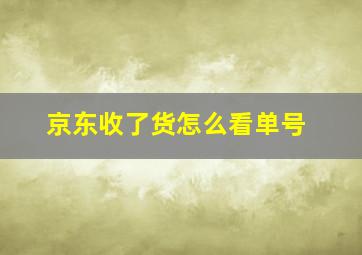 京东收了货怎么看单号